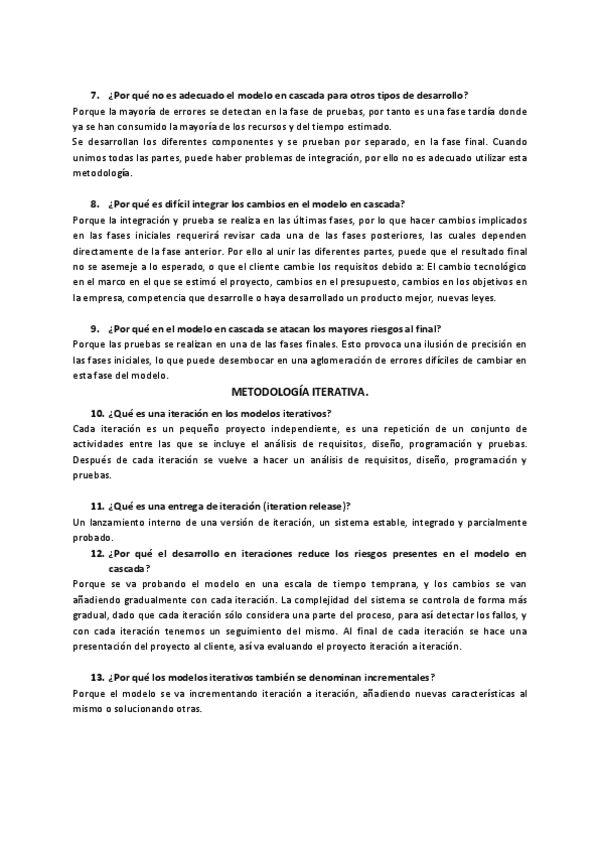 7. ¿Por qué no es adecuado el modelo en cascada para otros tipos de desarrollo?
Porque la mayoría de errores se detectan en la fase de pruebas, por tanto es una fase tardía donde ya se han consumido la mayoría de los recursos y del tiempo estimado.
Se desarrollan los diferentes componentes y se prueban por separado, en la fase final. Cuando unimos todas las partes, puede haber problemas de integración, por ello no es adecuado utilizar esta metodología.

8. ¿Por qué es difícil integrar los cambios en el modelo en cascada?
Porque la integración y prueba se realiza en las últimas fases, por lo que hacer cambios implicados en las fases iniciales requerirá revisar cada una de las fases posteriores, las cuales dependen directamente de la fase anterior. Por ello al unir las diferentes partes, puede que el resultado final no se asemeje a lo esperado, o que el cliente cambie los requisitos debido a: El cambio tecnológico en el marco en el que se estimó el proyecto, cambios en el presupuesto, cambios en los objetivos en la empresa, competencia que desarrolle o haya desarrollado un producto mejor, nuevas leyes.

9. ¿Por qué en el modelo en cascada se atacan los mayores riesgos al final?
Porque las pruebas se realizan en una de las fases finales. Esto provoca una ilusión de precisión en las fases iniciales, lo que puede desembocar en una aglomeración de errores difíciles de cambiar en esta fase del modelo.

METODOLOGÍA ITERATIVA.

10. ¿Qué es una iteración en los modelos iterativos?
Cada iteración es un pequeño proyecto independiente, es una repetición de un conjunto de actividades entre las que se incluye el análisis de requisitos, diseño, programación y pruebas. Después de cada iteración se vuelve a hacer un análisis de requisitos, diseño, programación y pruebas.

11. ¿Qué es una entrega de iteración (iteration release)?
Un lanzamiento interno de una versión de iteración, un sistema estable, integrado y parcialmente probado.

12. ¿Por qué el desarrollo en iteraciones reduce los riesgos presentes en el modelo en cascada?
Porque se va probando el modelo en una escala de tiempo temprana, y los cambios se van añadiendo gradualmente con cada iteración. La complejidad del sistema se controla de forma más gradual, dado que cada iteración sólo considera una parte del proceso, para así detectar los fallos, y con cada iteración tenemos un seguimiento del mismo. Al final de cada iteración se hace una presentación del proyecto al cliente, así va evaluando el proyecto iteración a iteración.

13. ¿Por qué los modelos iterativos también se denominan incrementales?
Porque el modelo se va incrementando iteración a iteración, añadiendo nuevas características al mismo o solucionando otras.